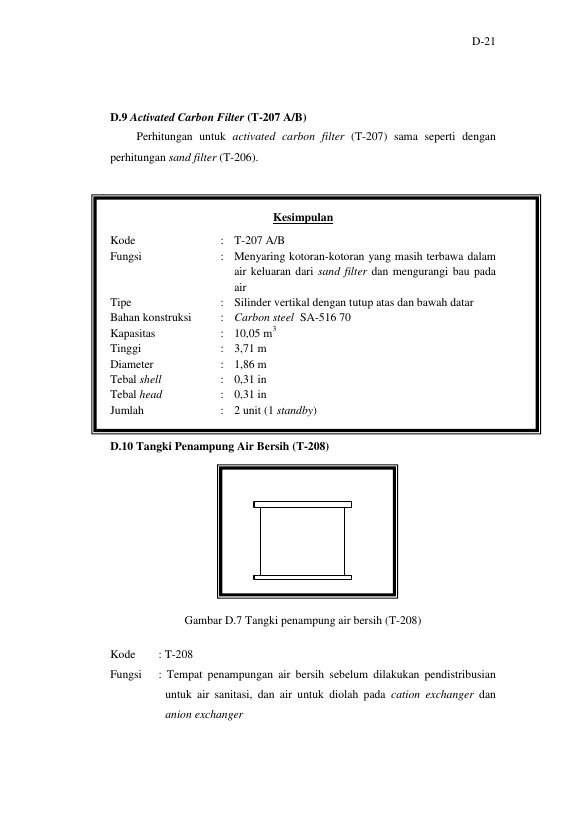 D-21

D.9 Activated Carbon Filter (T-207 A/B)

Perhitungan untuk activated carbon filter (T-207) sama seperti dengan perhitungan sand filter (T-206).

Kesimpulan

Kode : T-207 A/B
Fungsi : Menyaring kotoran-kotoran yang masih terbawa dalam air keluaran dari sand filter dan mengurangi bau pada air
Tipe : Silinder vertikal dengan tutup atas dan bawah datar
Bahan konstruksi : Carbon steel SA-516 70
Kapasitas : 10,05 $m^3$
Tinggi : 3,71 m
Diameter : 1,86 m
Tebal shell : 0,31 in
Tebal head : 0,31 in
Jumlah : 2 unit (1 standby)

D.10 Tangki Penampung Air Bersih (T-208)

Gambar D.7 Tangki penampung air bersih (T-208)

Kode : T-208
Fungsi : Tempat penampungan air bersih sebelum dilakukan pendistribusian untuk air sanitasi, dan air untuk diolah pada cation exchanger dan anion exchanger